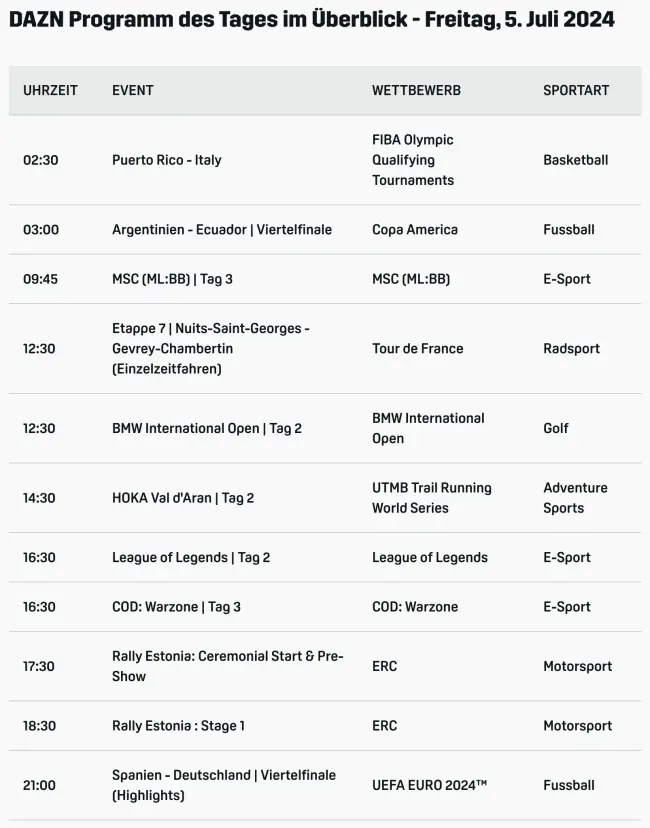 DAZN Programm des Tages im Überblick - Freitag, 5. Juli 2024

| UHRZEIT | EVENT | WETTBEWERB | SPORTART |
|---|---|---|---|
| 02:30 | Puerto Rico - Italy | FIBA Olympic Qualifying Tournaments | Basketball |
| 03:00 | Argentinien - Ecuador \| Viertelfinale | Copa America | Fussball |
| 09:45 | MSC (ML:BB) \| Tag 3 | MSC (ML:BB) | E-Sport |
| 12:30 | Etappe 7 \| Nuits-Saint-Georges - Gevrey-Chambertin (Einzelzeitfahren) | Tour de France | Radsport |
| 12:30 | BMW International Open \| Tag 2 | BMW International Open | Golf |
| 14:30 | HOKA Val d'Aran \| Tag 2 | UTMB Trail Running World Series | Adventure Sports |
| 16:30 | League of Legends \| Tag 2 | League of Legends | E-Sport |
| 16:30 | COD: Warzone \| Tag 3 | COD: Warzone | E-Sport |
| 17:30 | Rally Estonia: Ceremonial Start & Pre-Show | ERC | Motorsport |
| 18:30 | Rally Estonia : Stage 1 | ERC | Motorsport |
| 21:00 | Spanien - Deutschland \| Viertelfinale (Highlights) | UEFA EURO 2024™ | Fussball |